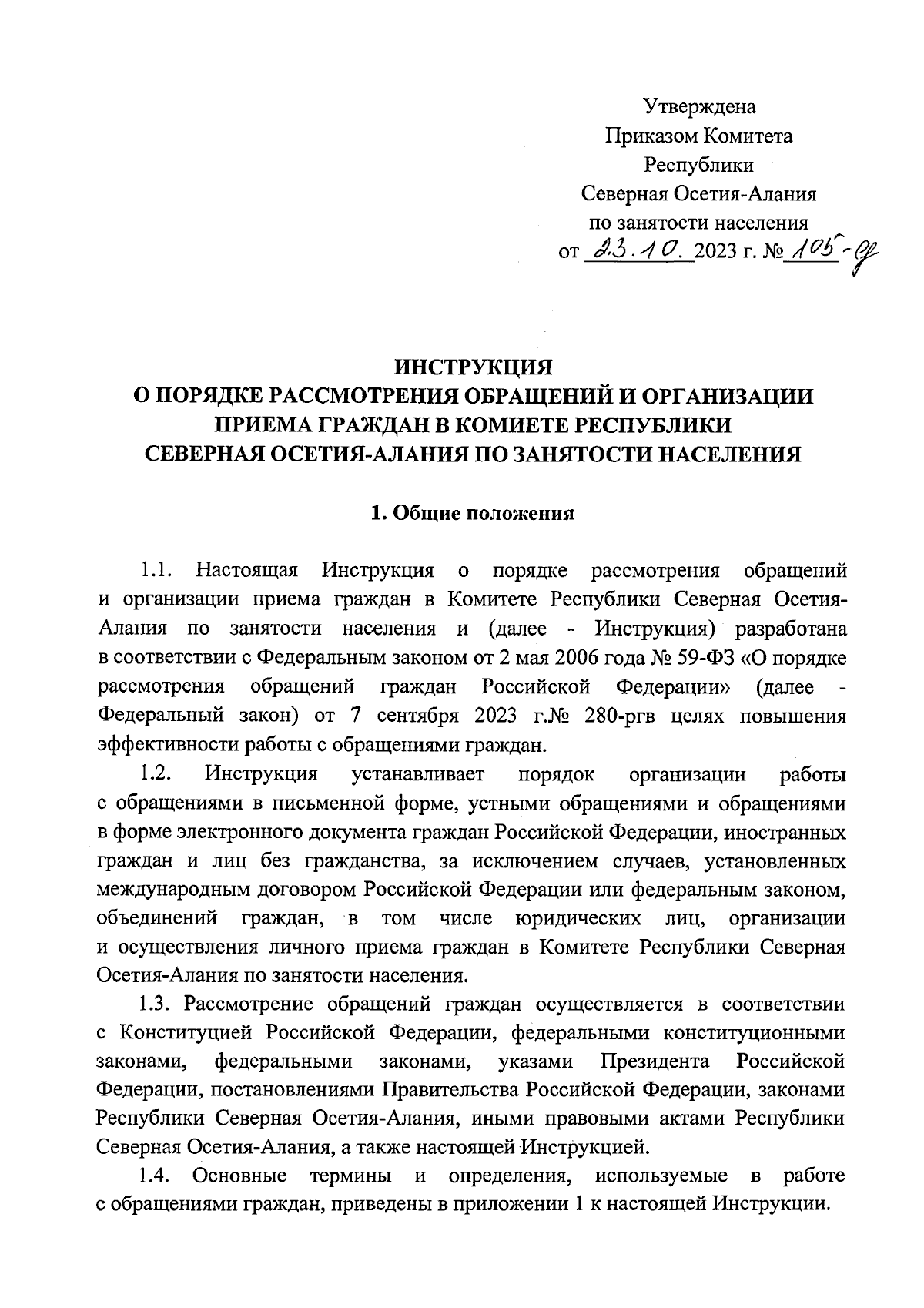 Утверждена
Приказом Комитета
Республики
Северная Осетия-Алания
по занятости населения
от 23.10. 2023 г. № 105-од

ИНСТРУКЦИЯ
О ПОРЯДКЕ РАССМОТРЕНИЯ ОБРАЩЕНИЙ И ОРГАНИЗАЦИИ ПРИЕМА ГРАЖДАН В КОМИЕТЕ РЕСПУБЛИКИ СЕВЕРНАЯ ОСЕТИЯ-АЛАНИЯ ПО ЗАНЯТОСТИ НАСЕЛЕНИЯ

1. Общие положения

1.1. Настоящая Инструкция о порядке рассмотрения обращений и организации приема граждан в Комитете Республики Северная Осетия-Алания по занятости населения и (далее - Инструкция) разработана в соответствии с Федеральным законом от 2 мая 2006 года № 59-ФЗ «О порядке рассмотрения обращений граждан Российской Федерации» (далее - Федеральный закон) от 7 сентября 2023 г.№ 280-ргв целях повышения эффективности работы с обращениями граждан.

1.2. Инструкция устанавливает порядок организации работы с обращениями в письменной форме, устными обращениями и обращениями в форме электронного документа граждан Российской Федерации, иностранных граждан и лиц без гражданства, за исключением случаев, установленных международным договором Российской Федерации или федеральным законом, объединений граждан, в том числе юридических лиц, организации и осуществления личного приема граждан в Комитете Республики Северная Осетия-Алания по занятости населения.

1.3. Рассмотрение обращений граждан осуществляется в соответствии с Конституцией Российской Федерации, федеральными конституционными законами, федеральными законами, указами Президента Российской Федерации, постановлениями Правительства Российской Федерации, законами Республики Северная Осетия-Алания, иными правовыми актами Республики Северная Осетия-Алания, а также настоящей Инструкцией.

1.4. Основные термины и определения, используемые в работе с обращениями граждан, приведены в приложении 1 к настоящей Инструкции.